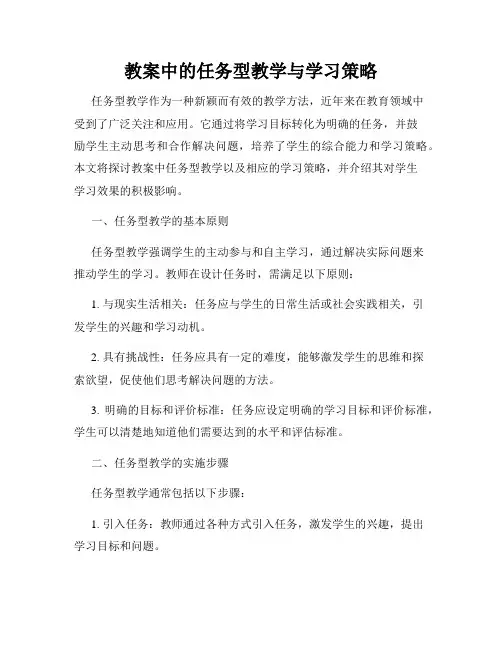 教案中的任务型教学与学习策略

任务型教学作为一种新颖而有效的教学方法，近年来在教育领域中受到了广泛关注和应用。它通过将学习目标转化为明确的任务，并鼓励学生主动思考和合作解决问题，培养了学生的综合能力和学习策略。本文将探讨教案中任务型教学以及相应的学习策略，并介绍其对学生学习效果的积极影响。

一、任务型教学的基本原则

任务型教学强调学生的主动参与和自主学习，通过解决实际问题来推动学生的学习。教师在设计任务时，需满足以下原则：

1. 与现实生活相关：任务应与学生的日常生活或社会实践相关，引发学生的兴趣和学习动机。

2. 具有挑战性：任务应具有一定的难度，能够激发学生的思维和探索欲望，促使他们思考解决问题的方法。

3. 明确的目标和评价标准：任务应设定明确的学习目标和评价标准，学生可以清楚地知道他们需要达到的水平和评估标准。

二、任务型教学的实施步骤

任务型教学通常包括以下步骤：

1. 引入任务：教师通过各种方式引入任务，激发学生的兴趣，提出学习目标和问题。